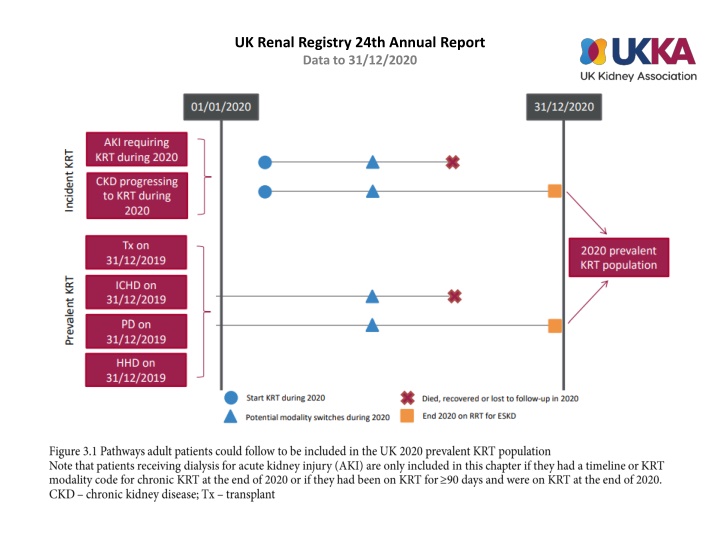 UK Renal Registry 24th Annual Report
Data to 31/12/2020

UKKA
UK Kidney Association

01/01/2020

31/12/2020

Incident KRT

AKI requiring KRT during 2020

CKD progressing to KRT during 2020

Prevalent KRT

Tx on 31/12/2019

ICHD on 31/12/2019

PD on 31/12/2019

HHD on 31/12/2019

2020 prevalent KRT population

Start KRT during 2020

Potential modality switches during 2020

Died, recovered or lost to follow-up in 2020

End 2020 on RRT for ESKD

Figure 3.1 Pathways adult patients could follow to be included in the UK 2020 prevalent KRT population
Note that patients receiving dialysis for acute kidney injury (AKI) are only included in this chapter if they had a timeline or KRT modality code for chronic KRT at the end of 2020 or if they had been on KRT for ≥90 days and were on KRT at the end of 2020.
CKD – chronic kidney disease; Tx – transplant